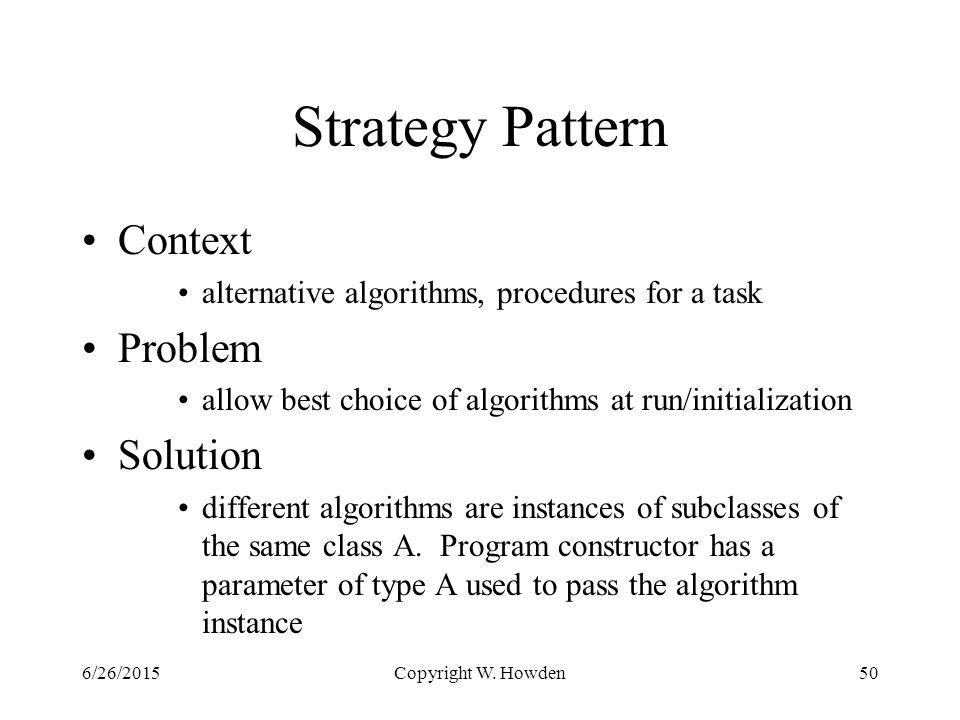 Strategy Pattern

• Context
  • alternative algorithms, procedures for a task
• Problem
  • allow best choice of algorithms at run/initialization
• Solution
  • different algorithms are instances of subclasses of the same class A. Program constructor has a parameter of type A used to pass the algorithm instance

6/26/2015 Copyright W. Howden 50